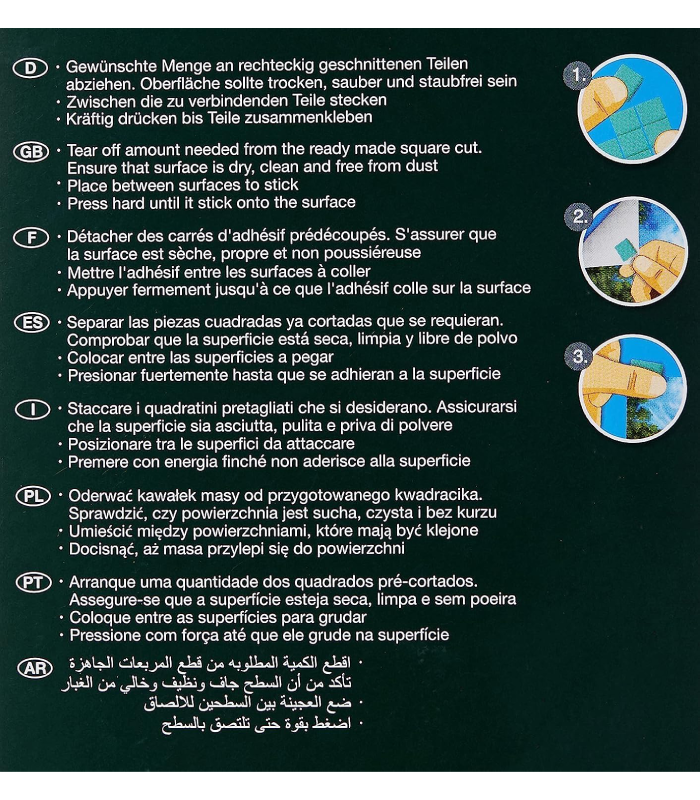 D · Gewünschte Menge an rechteckig geschnittenen Teilen abziehen. Oberfläche sollte trocken, sauber und staubfrei sein
· Zwischen die zu verbindenden Teile stecken
· Kräftig drücken bis Teile zusammenkleben

GB · Tear off amount needed from the ready made square cut. Ensure that surface is dry, clean and free from dust
· Place between surfaces to stick
· Press hard until it stick onto the surface

F · Détacher des carrés d'adhésif prédécoupés. S'assurer que la surface est sèche, propre et non poussiéreuse
· Mettre l'adhésif entre les surfaces à coller
· Appuyer fermement jusqu'à ce que l'adhésif colle sur la surface

ES · Separar las piezas cuadradas ya cortadas que se requieran. Comprobar que la superficie está seca, limpia y libre de polvo
· Colocar entre las superficies a pegar
· Presionar fuertemente hasta que se adhieran a la superficie

I · Staccare i quadratini pretagliati che si desiderano. Assicurarsi che la superficie sia asciutta, pulita e priva di polvere
· Posizionare tra le superfici da attaccare
· Premere con energia finché non aderisce alla superficie

PL · Oderwać kawałek masy od przygotowanego kwadracika. Sprawdzić, czy powierzchnia jest sucha, czysta i bez kurzu
· Umieścić między powierzchniami, które mają być klejone
· Docisnąć, aż masa przylepi się do powierzchni

PT · Arranque uma quantidade dos quadrados pré-cortados. Assegure-se que a superfície esteja seca, limpa e sem poeira
· Coloque entre as superfícies para grudar
· Pressione com força até que ele grude na superfície

AR · اقطع الكمية المطلوبه من قطع المربعات الجاهزة
تأكد من أن السطح جاف ونظيف وخالي من الغبار
· ضع العجينة بين السطحين للالصاق
· اضغط بقوة حتى تلتصق بالسطح

1.
2.
3.